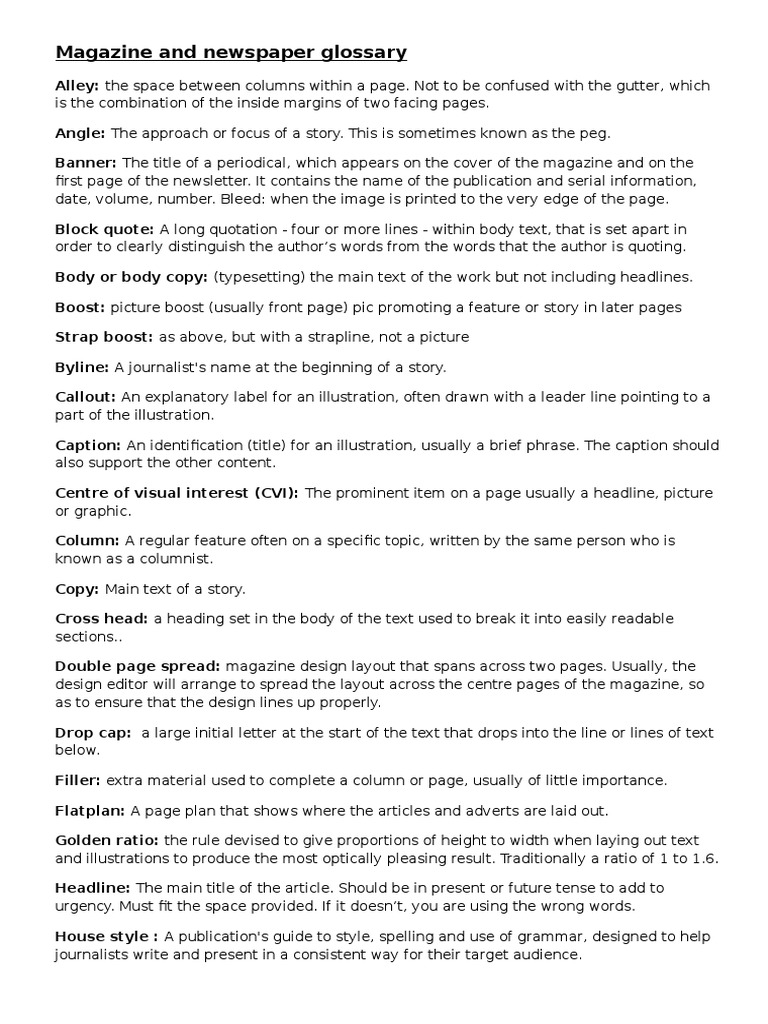 Magazine and newspaper glossary

Alley: the space between columns within a page. Not to be confused with the gutter, which is the combination of the inside margins of two facing pages.

Angle: The approach or focus of a story. This is sometimes known as the peg.

Banner: The title of a periodical, which appears on the cover of the magazine and on the first page of the newsletter. It contains the name of the publication and serial information, date, volume, number. Bleed: when the image is printed to the very edge of the page.

Block quote: A long quotation - four or more lines - within body text, that is set apart in order to clearly distinguish the author's words from the words that the author is quoting.

Body or body copy: (typesetting) the main text of the work but not including headlines.

Boost: picture boost (usually front page) pic promoting a feature or story in later pages

Strap boost: as above, but with a strapline, not a picture

Byline: A journalist's name at the beginning of a story.

Callout: An explanatory label for an illustration, often drawn with a leader line pointing to a part of the illustration.

Caption: An identification (title) for an illustration, usually a brief phrase. The caption should also support the other content.

Centre of visual interest (CVI): The prominent item on a page usually a headline, picture or graphic.

Column: A regular feature often on a specific topic, written by the same person who is known as a columnist.

Copy: Main text of a story.

Cross head: a heading set in the body of the text used to break it into easily readable sections..

Double page spread: magazine design layout that spans across two pages. Usually, the design editor will arrange to spread the layout across the centre pages of the magazine, so as to ensure that the design lines up properly.

Drop cap: a large initial letter at the start of the text that drops into the line or lines of text below.

Filler: extra material used to complete a column or page, usually of little importance.

Flatplan: A page plan that shows where the articles and adverts are laid out.

Golden ratio: the rule devised to give proportions of height to width when laying out text and illustrations to produce the most optically pleasing result. Traditionally a ratio of 1 to 1.6.

Headline: The main title of the article. Should be in present or future tense to add to urgency. Must fit the space provided. If it doesn't, you are using the wrong words.

House style : A publication's guide to style, spelling and use of grammar, designed to help journalists write and present in a consistent way for their target audience.